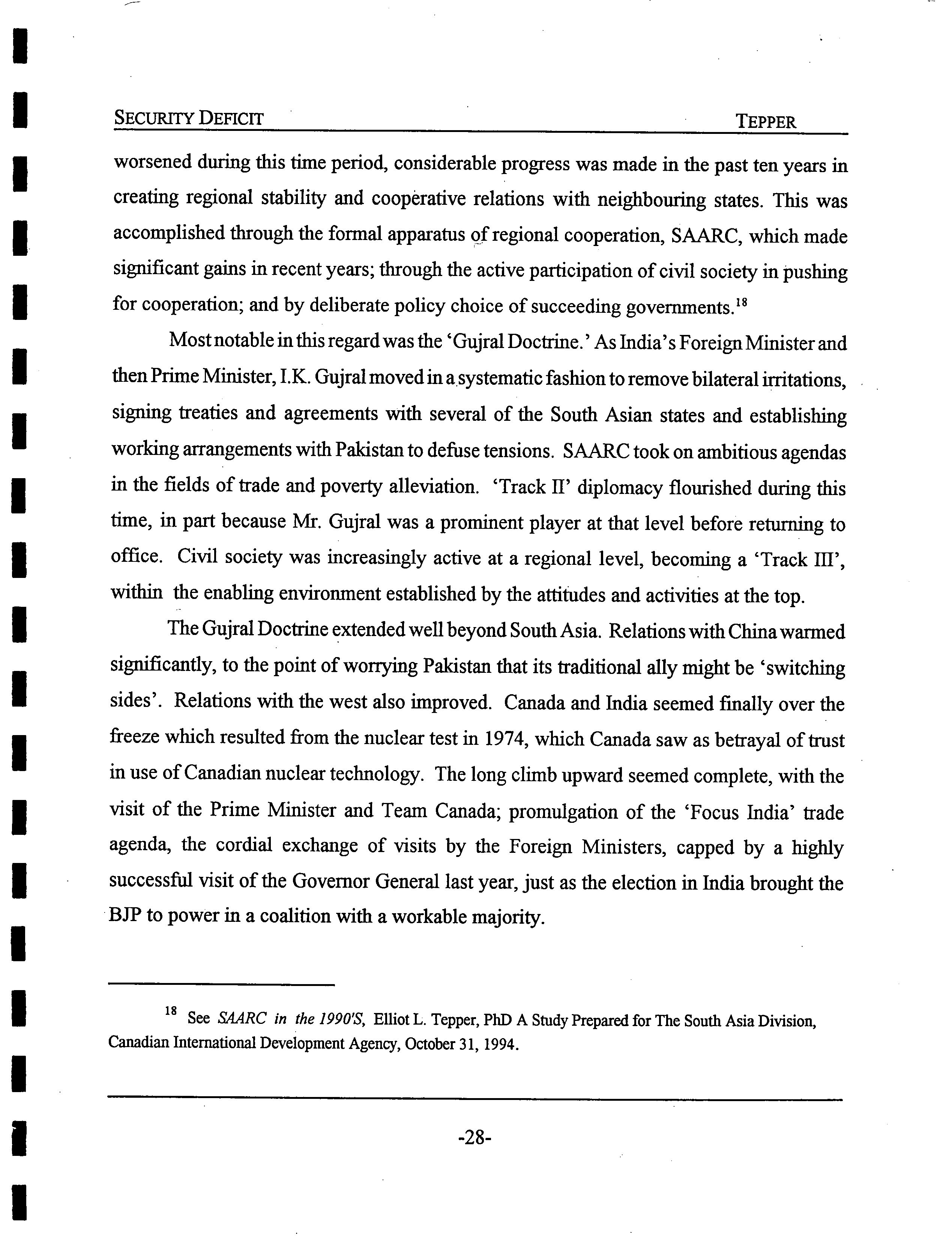 SECURITY DEFICIT TEPPER

worsened during this time period, considerable progress was made in the past ten years in creating regional stability and cooperative relations with neighbouring states. This was accomplished through the formal apparatus of regional cooperation, SAARC, which made significant gains in recent years; through the active participation of civil society in pushing for cooperation; and by deliberate policy choice of succeeding governments.$^{18}$

Most notable in this regard was the 'Gujral Doctrine.' As India's Foreign Minister and then Prime Minister, I.K. Gujral moved in a systematic fashion to remove bilateral irritations, signing treaties and agreements with several of the South Asian states and establishing working arrangements with Pakistan to defuse tensions. SAARC took on ambitious agendas in the fields of trade and poverty alleviation. 'Track II' diplomacy flourished during this time, in part because Mr. Gujral was a prominent player at that level before returning to office. Civil society was increasingly active at a regional level, becoming a 'Track III', within the enabling environment established by the attitudes and activities at the top.

The Gujral Doctrine extended well beyond South Asia. Relations with China warmed significantly, to the point of worrying Pakistan that its traditional ally might be 'switching sides'. Relations with the west also improved. Canada and India seemed finally over the freeze which resulted from the nuclear test in 1974, which Canada saw as betrayal of trust in use of Canadian nuclear technology. The long climb upward seemed complete, with the visit of the Prime Minister and Team Canada; promulgation of the 'Focus India' trade agenda, the cordial exchange of visits by the Foreign Ministers, capped by a highly successful visit of the Governor General last year, just as the election in India brought the BJP to power in a coalition with a workable majority.

$^{18}$ See SAARC in the 1990'S, Elliot L. Tepper, PhD A Study Prepared for The South Asia Division, Canadian International Development Agency, October 31, 1994.

-28-